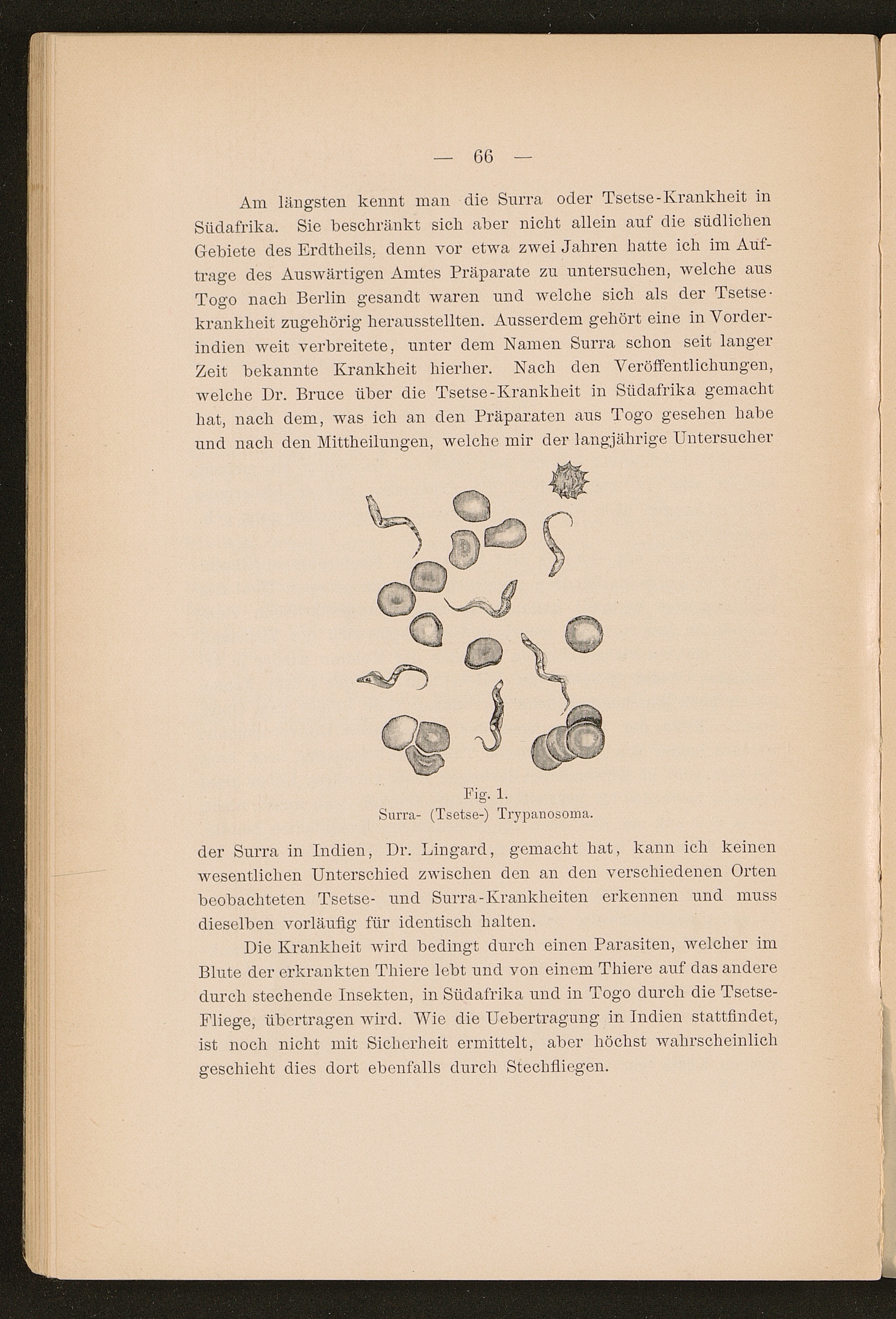 — 66 —

Am längsten kennt man die Surra oder Tsetse-Krankheit in Südafrika. Sie beschränkt sich aber nicht allein auf die südlichen Gebiete des Erdtheils, denn vor etwa zwei Jahren hatte ich im Auftrage des Auswärtigen Amtes Präparate zu untersuchen, welche aus Togo nach Berlin gesandt waren und welche sich als der Tsetsekrankheit zugehörig herausstellten. Ausserdem gehört eine in Vorderindien weit verbreitete, unter dem Namen Surra schon seit langer Zeit bekannte Krankheit hierher. Nach den Veröffentlichungen, welche Dr. Bruce über die Tsetse-Krankheit in Südafrika gemacht hat, nach dem, was ich an den Präparaten aus Togo gesehen habe und nach den Mittheilungen, welche mir der langjährige Untersucher

Fig. 1.
Surra- (Tsetse-) Trypanosoma.

der Surra in Indien, Dr. Lingard, gemacht hat, kann ich keinen wesentlichen Unterschied zwischen den an den verschiedenen Orten beobachteten Tsetse- und Surra-Krankheiten erkennen und muss dieselben vorläufig für identisch halten.

Die Krankheit wird bedingt durch einen Parasiten, welcher im Blute der erkrankten Thiere lebt und von einem Thiere auf das andere durch stechende Insekten, in Südafrika und in Togo durch die Tsetse-Fliege, übertragen wird. Wie die Uebertragung in Indien stattfindet, ist noch nicht mit Sicherheit ermittelt, aber höchst wahrscheinlich geschieht dies dort ebenfalls durch Stechfliegen.